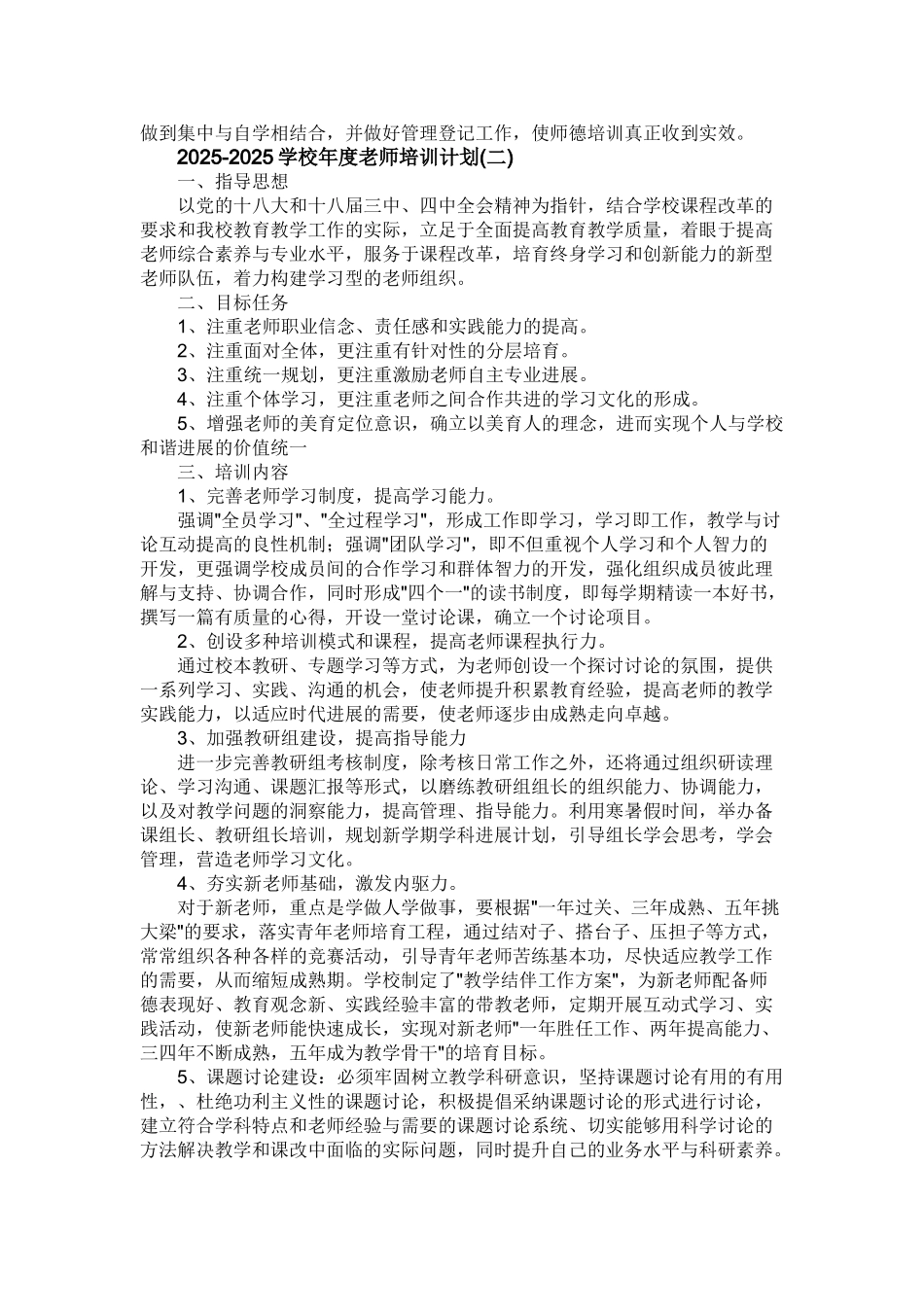 做到集中与自学相结合，并做好管理登记工作，使师德培训真正收到实效。

2025-2025 学校年度老师培训计划(二)

一、指导思想

以党的十八大和十八届三中、四中全会精神为指针，结合学校课程改革的要求和我校教育教学工作的实际，立足于全面提高教育教学质量，着眼于提高老师综合素养与专业水平，服务于课程改革，培育终身学习和创新能力的新型老师队伍，着力构建学习型的老师组织。

二、目标任务

1、注重老师职业信念、责任感和实践能力的提高。

2、注重面对全体，更注重有针对性的分层培育。

3、注重统一规划，更注重激励老师自主专业进展。

4、注重个体学习，更注重老师之间合作共进的学习文化的形成。

5、增强老师的美育定位意识，确立以美育人的理念，进而实现个人与学校和谐进展的价值统一

三、培训内容

1、完善老师学习制度，提高学习能力。

强调"全员学习"、"全过程学习"，形成工作即学习，学习即工作，教学与讨论互动提高的良性机制；强调"团队学习"，即不但重视个人学习和个人智力的开发，更强调学校成员间的合作学习和群体智力的开发，强化组织成员彼此理解与支持、协调合作，同时形成"四个一"的读书制度，即每学期精读一本好书，撰写一篇有质量的心得，开设一堂讨论课，确立一个讨论项目。

2、创设多种培训模式和课程，提高老师课程执行力。

通过校本教研、专题学习等方式，为老师创设一个探讨讨论的氛围，提供一系列学习、实践、沟通的机会，使老师提升积累教育经验，提高老师的教学实践能力，以适应时代进展的需要，使老师逐步由成熟走向卓越。

3、加强教研组建设，提高指导能力

进一步完善教研组考核制度，除考核日常工作之外，还将通过组织研读理论、学习沟通、课题汇报等形式，以磨练教研组组长的组织能力、协调能力，以及对教学问题的洞察能力，提高管理、指导能力。利用寒暑假时间，举办备课组长、教研组长培训，规划新学期学科进展计划，引导组长学会思考，学会管理，营造老师学习文化。

4、夯实新老师基础，激发内驱力。

对于新老师，重点是学做人学做事，要根据"一年过关、三年成熟、五年挑大梁"的要求，落实青年老师培育工程，通过结对子、搭台子、压担子等方式，常常组织各种各样的竞赛活动，引导青年老师苦练基本功，尽快适应教学工作的需要，从而缩短成熟期。学校制定了"教学结伴工作方案"，为新老师配备师德表现好、教育观念新、实践经验丰富的带教老师，定期开展互动式学习、实践活动，使新老师能快速成长，实现对新老师"一年胜任工作、两年提高能力、三四年不断成熟，五年成为教学骨干"的培育目标。

5、课题讨论建设：必须牢固树立教学科研意识，坚持课题讨论有用的有用性，、杜绝功利主义性的课题讨论，积极提倡采纳课题讨论的形式进行讨论，建立符合学科特点和老师经验与需要的课题讨论系统、切实能够用科学讨论的方法解决教学和课改中面临的实际问题，同时提升自己的业务水平与科研素养。